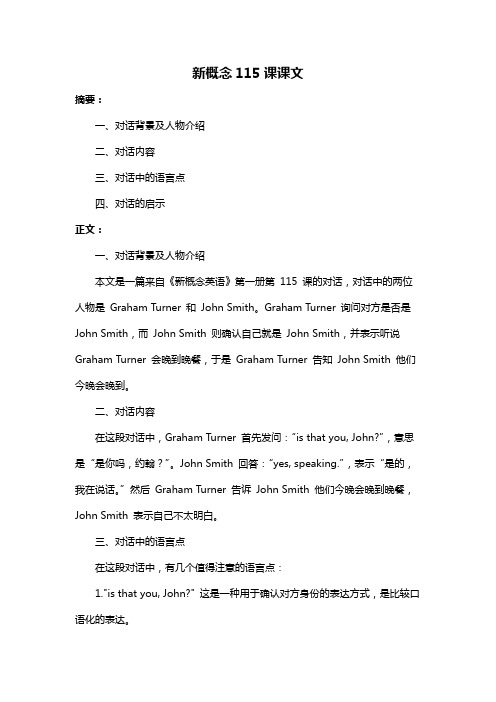 新概念 115 课课文

摘要：

一、对话背景及人物介绍

二、对话内容

三、对话中的语言点

四、对话的启示

正文：

一、对话背景及人物介绍

本文是一篇来自《新概念英语》第一册第 115 课的对话，对话中的两位人物是 Graham Turner 和 John Smith。Graham Turner 询问对方是否是 John Smith，而 John Smith 则确认自己就是 John Smith，并表示听说 Graham Turner 会晚到晚餐，于是 Graham Turner 告知 John Smith 他们今晚会晚到。

二、对话内容

在这段对话中，Graham Turner 首先发问："is that you, John?"，意思是"是你吗，约翰？"。John Smith 回答："yes, speaking."，表示"是的，我在说话。"然后 Graham Turner 告诉 John Smith 他们今晚会晚到晚餐，John Smith 表示自己不太明白。

三、对话中的语言点

在这段对话中，有几个值得注意的语言点：

1."is that you, John?" 这是一种用于确认对方身份的表达方式，是比较口语化的表达。